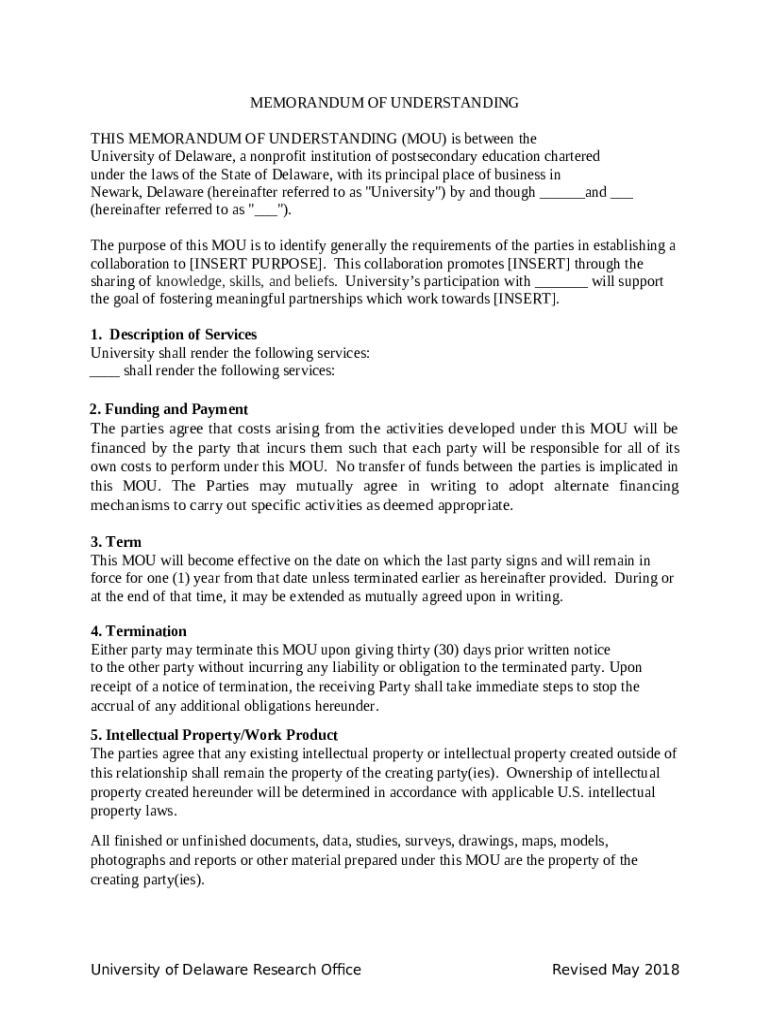 MEMORANDUM OF UNDERSTANDING

THIS MEMORANDUM OF UNDERSTANDING (MOU) is between the University of Delaware, a nonprofit institution of postsecondary education chartered under the laws of the State of Delaware, with its principal place of business in Newark, Delaware (hereinafter referred to as "University") by and though ______and ___ (hereinafter referred to as "___").

The purpose of this MOU is to identify generally the requirements of the parties in establishing a collaboration to [INSERT PURPOSE]. This collaboration promotes [INSERT] through the sharing of knowledge, skills, and beliefs. University's participation with _______ will support the goal of fostering meaningful partnerships which work towards [INSERT].

1. Description of Services
University shall render the following services:
____ shall render the following services:

2. Funding and Payment
The parties agree that costs arising from the activities developed under this MOU will be financed by the party that incurs them such that each party will be responsible for all of its own costs to perform under this MOU. No transfer of funds between the parties is implicated in this MOU. The Parties may mutually agree in writing to adopt alternate financing mechanisms to carry out specific activities as deemed appropriate.

3. Term
This MOU will become effective on the date on which the last party signs and will remain in force for one (1) year from that date unless terminated earlier as hereinafter provided. During or at the end of that time, it may be extended as mutually agreed upon in writing.

4. Termination
Either party may terminate this MOU upon giving thirty (30) days prior written notice to the other party without incurring any liability or obligation to the terminated party. Upon receipt of a notice of termination, the receiving Party shall take immediate steps to stop the accrual of any additional obligations hereunder.

5. Intellectual Property/Work Product
The parties agree that any existing intellectual property or intellectual property created outside of this relationship shall remain the property of the creating party(ies). Ownership of intellectual property created hereunder will be determined in accordance with applicable U.S. intellectual property laws.

All finished or unfinished documents, data, studies, surveys, drawings, maps, models, photographs and reports or other material prepared under this MOU are the property of the creating party(ies).

University of Delaware Research Office Revised May 2018